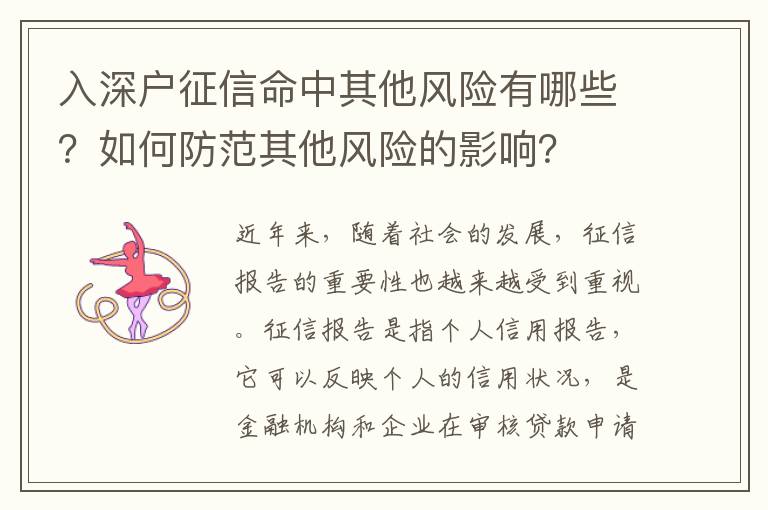 入深户征信命中其他风险有哪些？如何防范其他风险的影响？

近年来，随着社会的发展，征信报告的重要性也越来越受到重视。征信报告是指个人信用报告，它可以反映个人的信用状况，是金融机构和企业在审核贷款申请